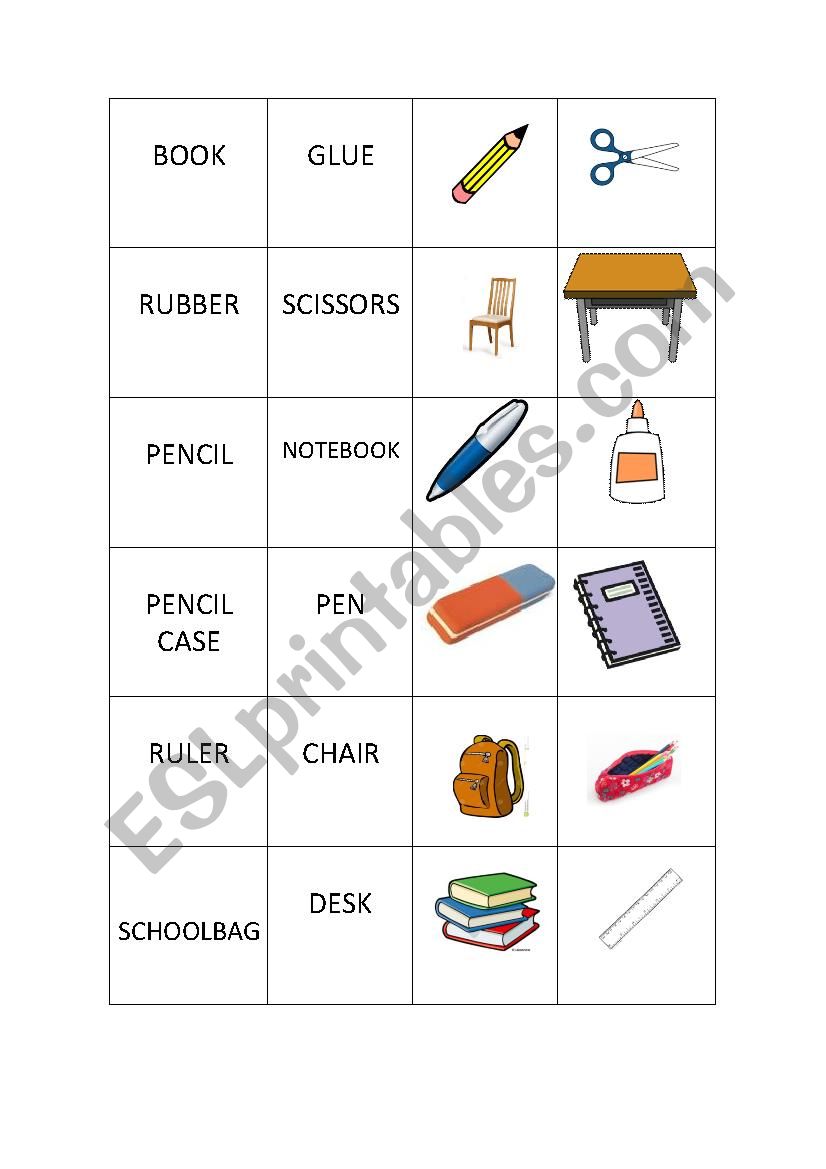 | BOOK | GLUE | | |
|---|---|---|---|
| RUBBER | SCISSORS | | |
| PENCIL | NOTEBOOK | | |
| PENCIL CASE | PEN | | |
| RULER | CHAIR | | |
| SCHOOLBAG | DESK | | |

ESLprintables.com